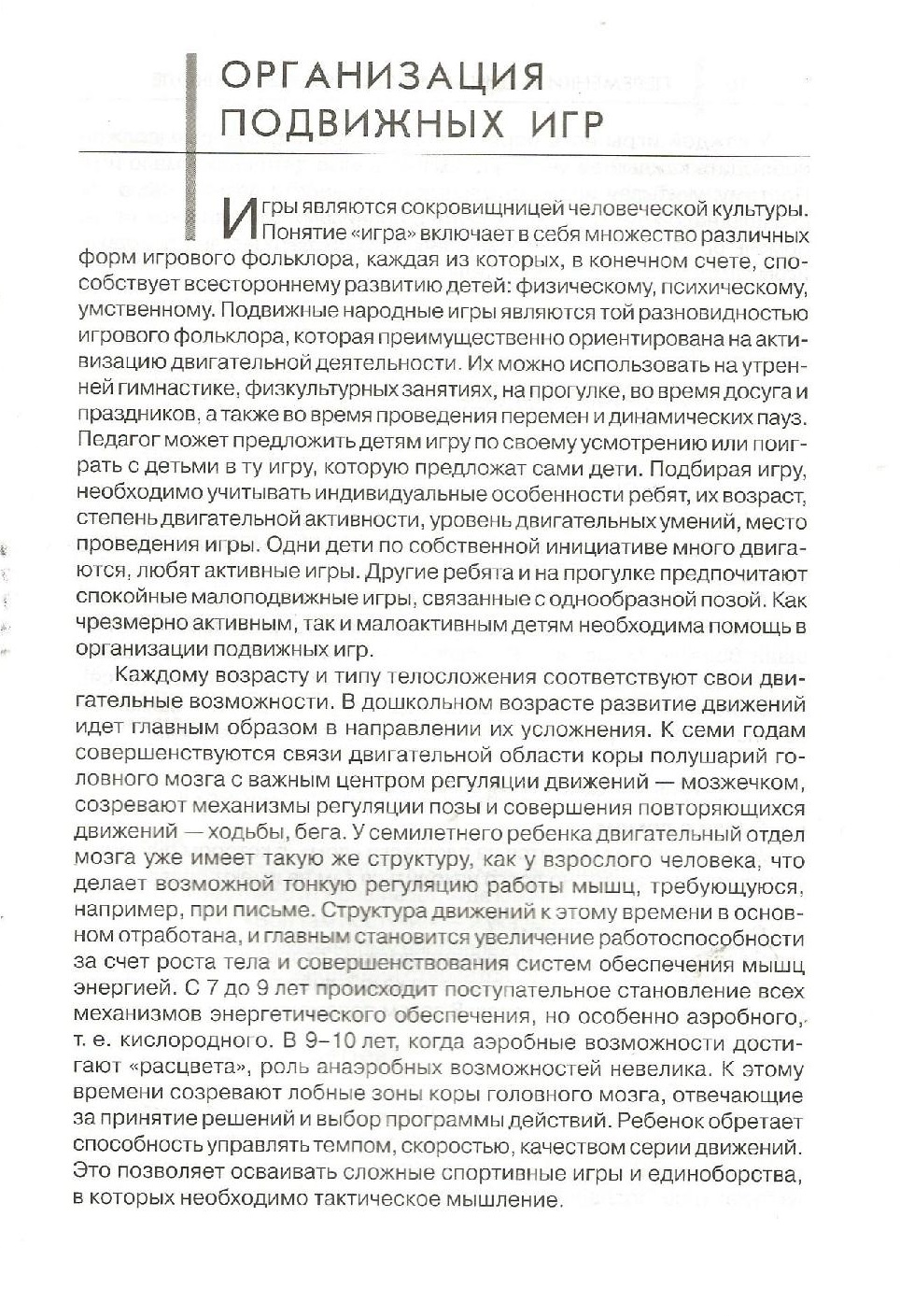 ОРГАНИЗАЦИЯ ПОДВИЖНЫХ ИГР

Игры являются сокровищницей человеческой культуры. Понятие «игра» включает в себя множество различных форм игрового фольклора, каждая из которых, в конечном счете, способствует всестороннему развитию детей: физическому, психическому, умственному. Подвижные народные игры являются той разновидностью игрового фольклора, которая преимущественно ориентирована на активизацию двигательной деятельности. Их можно использовать на утренней гимнастике, физкультурных занятиях, на прогулке, во время досуга и праздников, а также во время проведения перемен и динамических пауз. Педагог может предложить детям игру по своему усмотрению или поиграть с детьми в ту игру, которую предложат сами дети. Подбирая игру, необходимо учитывать индивидуальные особенности ребят, их возраст, степень двигательной активности, уровень двигательных умений, место проведения игры. Одни дети по собственной инициативе много двигаются, любят активные игры. Другие ребята и на прогулке предпочитают спокойные малоподвижные игры, связанные с однообразной позой. Как чрезмерно активным, так и малоактивным детям необходима помощь в организации подвижных игр.

Каждому возрасту и типу телосложения соответствуют свои двигательные возможности. В дошкольном возрасте развитие движений идет главным образом в направлении их усложнения. К семи годам совершенствуются связи двигательной области коры полушарий головного мозга с важным центром регуляции движений — мозжечком, созревают механизмы регуляции позы и совершения повторяющихся движений — ходьбы, бега. У семилетнего ребенка двигательный отдел мозга уже имеет такую же структуру, как у взрослого человека, что делает возможной тонкую регуляцию работы мышц, требующуюся, например, при письме. Структура движений к этому времени в основном отработана, и главным становится увеличение работоспособности за счет роста тела и совершенствования систем обеспечения мышц энергией. С 7 до 9 лет происходит поступательное становление всех механизмов энергетического обеспечения, но особенно аэробного, т. е. кислородного. В 9–10 лет, когда аэробные возможности достигают «расцвета», роль анаэробных возможностей невелика. К этому времени созревают лобные зоны коры головного мозга, отвечающие за принятие решений и выбор программы действий. Ребенок обретает способность управлять темпом, скоростью, качеством серии движений. Это позволяет осваивать сложные спортивные игры и единоборства, в которых необходимо тактическое мышление.